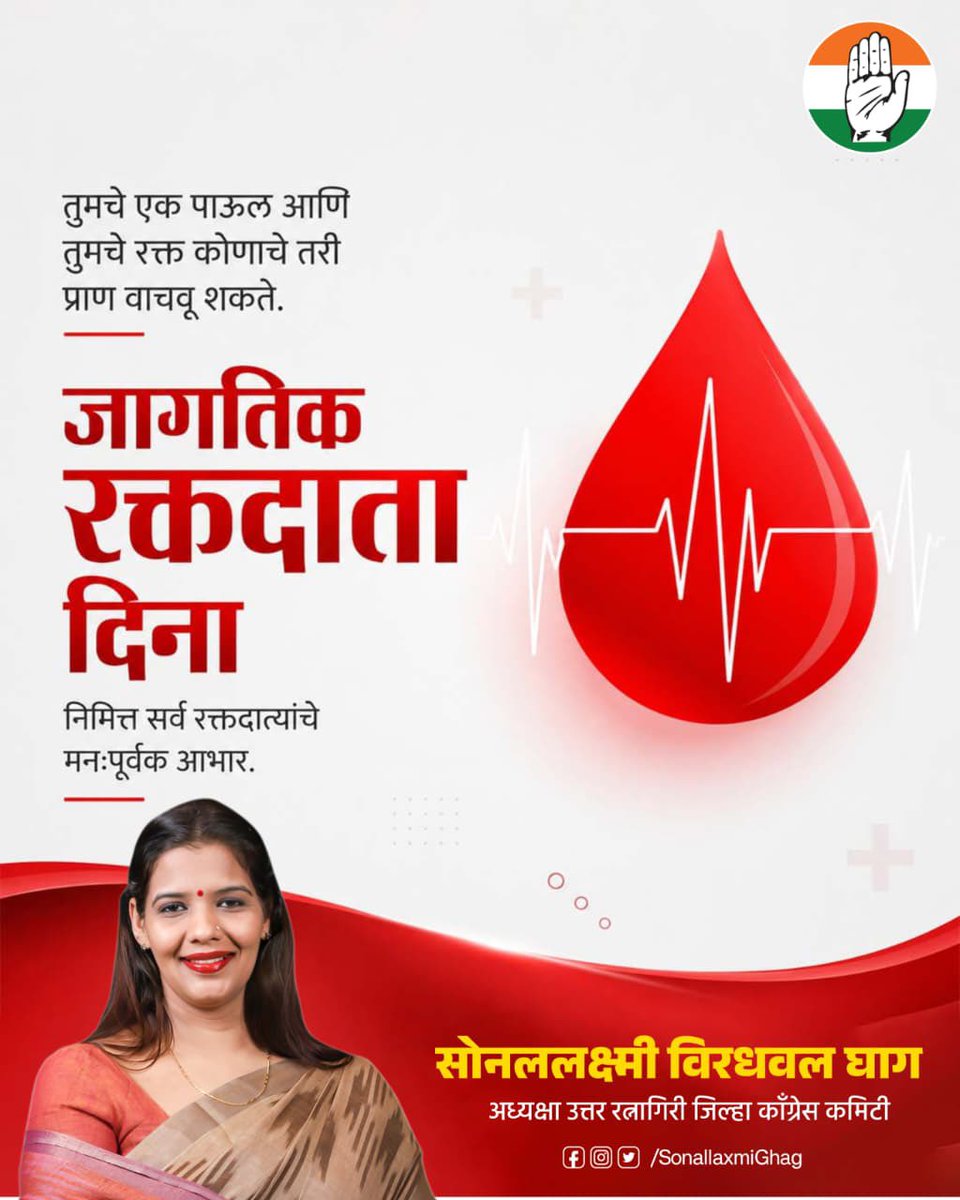 तुमचे एक पाऊल आणि तुमचे रक्त कोणाचे तरी प्राण वाचवू शकते.

जागतिक रक्तदाता दिना

निमित्त सर्व रक्तदात्यांचे मनःपूर्वक आभार.

सोनललक्ष्मी विरधवल घाग
अध्यक्षा उत्तर रत्नागिरी जिल्हा काँग्रेस कमिटी

/SonallaxmiGhag